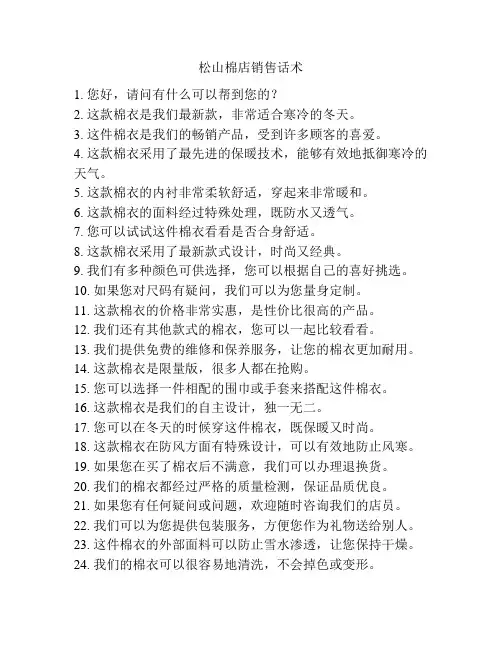 松山棉店销售话术

1. 您好，请问有什么可以帮到您的？
2. 这款棉衣是我们最新款，非常适合寒冷的冬天。
3. 这件棉衣是我们的畅销产品，受到许多顾客的喜爱。
4. 这款棉衣采用了最先进的保暖技术，能够有效地抵御寒冷的天气。
5. 这款棉衣的内衬非常柔软舒适，穿起来非常暖和。
6. 这款棉衣的面料经过特殊处理，既防水又透气。
7. 您可以试试这件棉衣看看是否合身舒适。
8. 这款棉衣采用了最新款式设计，时尚又经典。
9. 我们有多种颜色可供选择，您可以根据自己的喜好挑选。
10. 如果您对尺码有疑问，我们可以为您量身定制。
11. 这款棉衣的价格非常实惠，是性价比很高的产品。
12. 我们还有其他款式的棉衣，您可以一起比较看看。
13. 我们提供免费的维修和保养服务，让您的棉衣更加耐用。
14. 这款棉衣是限量版，很多人都在抢购。
15. 您可以选择一件相配的围巾或手套来搭配这件棉衣。
16. 这款棉衣是我们的自主设计，独一无二。
17. 您可以在冬天的时候穿这件棉衣，既保暖又时尚。
18. 这款棉衣在防风方面有特殊设计，可以有效地防止风寒。
19. 如果您在买了棉衣后不满意，我们可以办理退换货。
20. 我们的棉衣都经过严格的质量检测，保证品质优良。
21. 如果您有任何疑问或问题，欢迎随时咨询我们的店员。
22. 我们可以为您提供包装服务，方便您作为礼物送给别人。
23. 这件棉衣的外部面料可以防止雪水渗透，让您保持干燥。
24. 我们的棉衣可以很容易地清洗，不会掉色或变形。